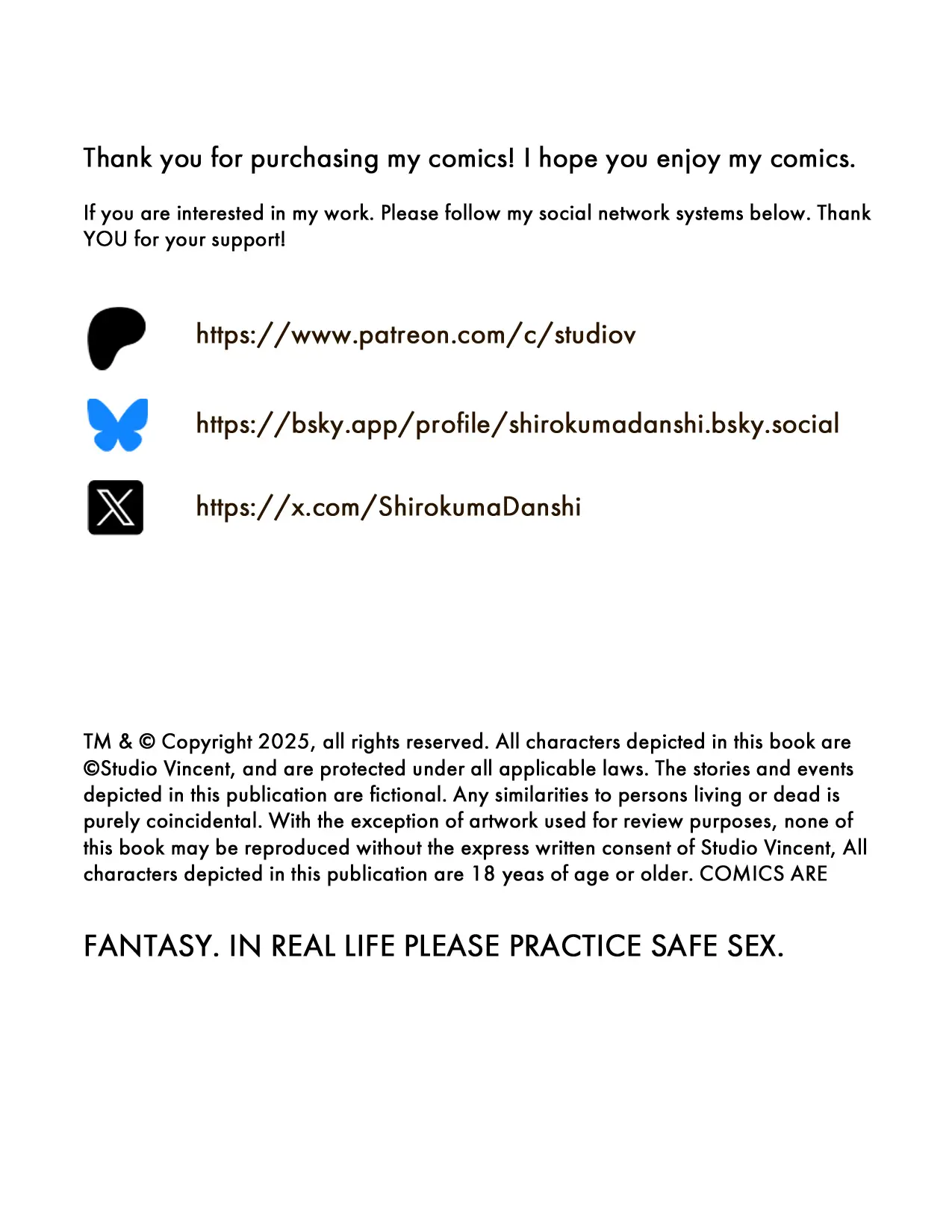 Thank you for purchasing my comics! I hope you enjoy my comics.

If you are interested in my work. Please follow my social network systems below. Thank YOU for your support!

https://www.patreon.com/c/studiov

https://bsky.app/profile/shirokumadanshi.bsky.social

https://x.com/ShirokumaDanshi

TM & © Copyright 2025, all rights reserved. All characters depicted in this book are ©Studio Vincent, and are protected under all applicable laws. The stories and events depicted in this publication are fictional. Any similarities to persons living or dead is purely coincidental. With the exception of artwork used for review purposes, none of this book may be reproduced without the express written consent of Studio Vincent, All characters depicted in this publication are 18 yeas of age or older. COMICS ARE

FANTASY. IN REAL LIFE PLEASE PRACTICE SAFE SEX.